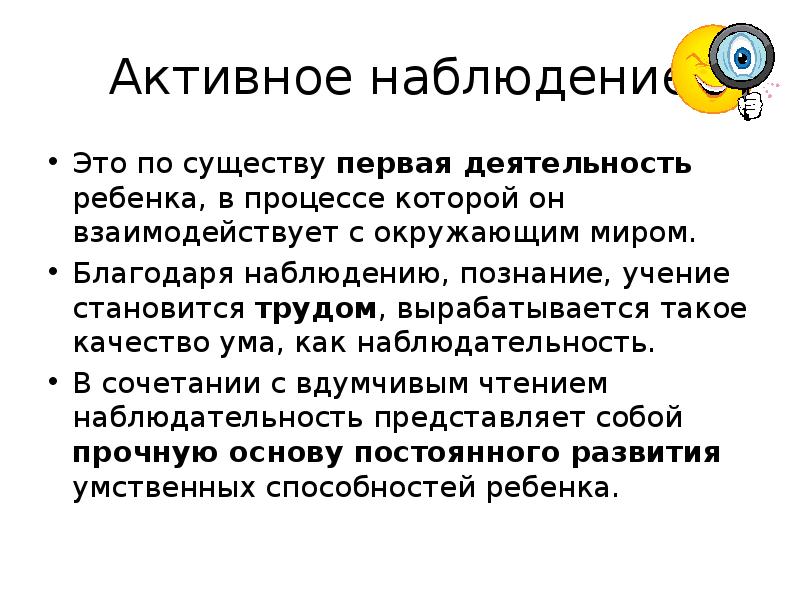 Активное наблюдение

• Это по существу первая деятельность ребенка, в процессе которой он взаимодействует с окружающим миром.
• Благодаря наблюдению, познание, учение становится трудом, вырабатывается такое качество ума, как наблюдательность.
• В сочетании с вдумчивым чтением наблюдательность представляет собой прочную основу постоянного развития умственных способностей ребенка.